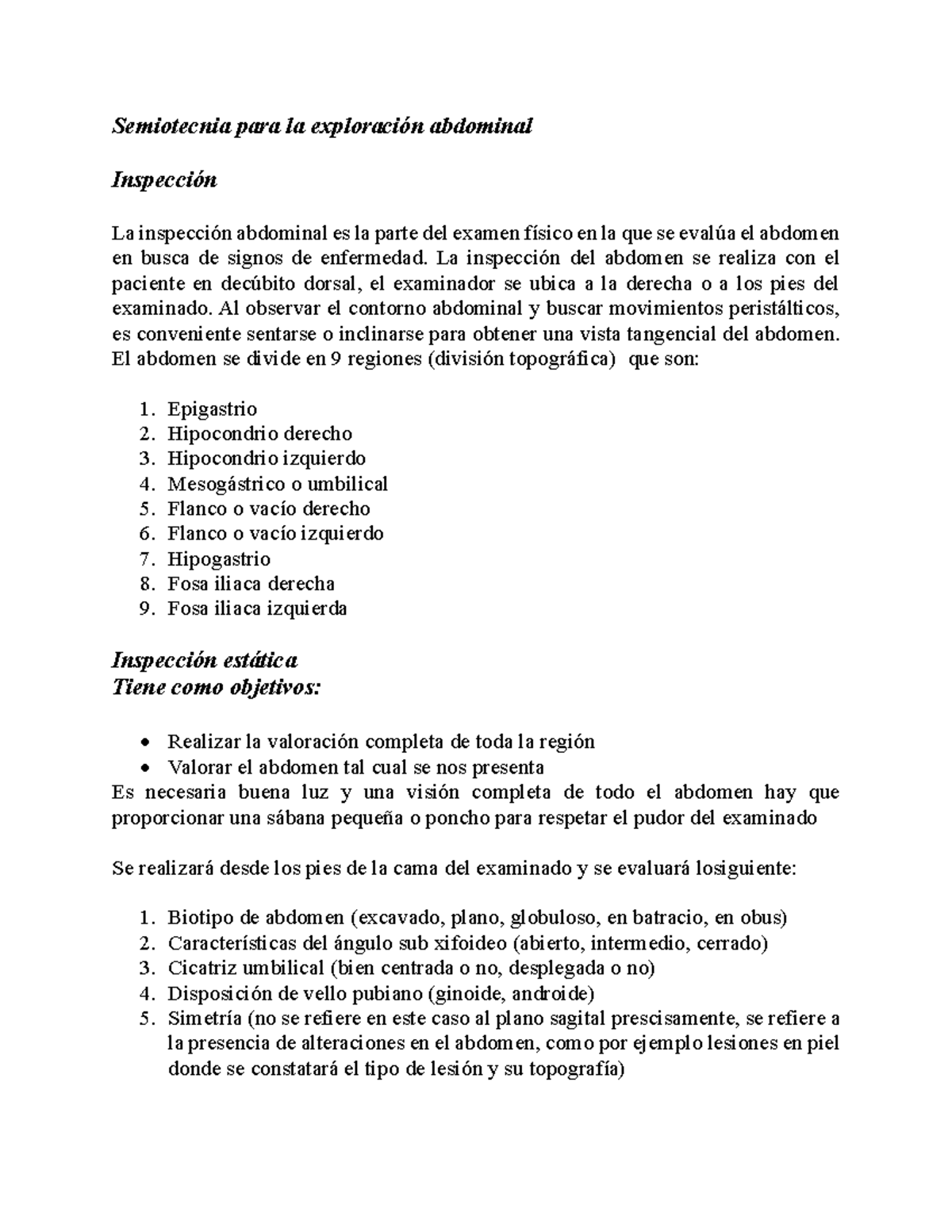 Semiotecnia para la exploración abdominal

Inspección

La inspección abdominal es la parte del examen físico en la que se evalúa el abdomen en busca de signos de enfermedad. La inspección del abdomen se realiza con el paciente en decúbito dorsal, el examinador se ubica a la derecha o a los pies del examinado. Al observar el contorno abdominal y buscar movimientos peristálticos, es conveniente sentarse o inclinarse para obtener una vista tangencial del abdomen. El abdomen se divide en 9 regiones (división topográfica) que son:

1. Epigastrio
2. Hipocondrio derecho
3. Hipocondrio izquierdo
4. Mesogástrico o umbilical
5. Flanco o vacío derecho
6. Flanco o vacío izquierdo
7. Hipogastrio
8. Fosa iliaca derecha
9. Fosa iliaca izquierda

Inspección estática
Tiene como objetivos:

• Realizar la valoración completa de toda la región
• Valorar el abdomen tal cual se nos presenta
Es necesaria buena luz y una visión completa de todo el abdomen hay que proporcionar una sábana pequeña o poncho para respetar el pudor del examinado

Se realizará desde los pies de la cama del examinado y se evaluará losiguiente:

1. Biotipo de abdomen (excavado, plano, globuloso, en batracio, en obus)
2. Características del ángulo sub xifoideo (abierto, intermedio, cerrado)
3. Cicatriz umbilical (bien centrada o no, desplegada o no)
4. Disposición de vello pubiano (ginoide, androide)
5. Simetría (no se refiere en este caso al plano sagital prescisamente, se refiere a la presencia de alteraciones en el abdomen, como por ejemplo lesiones en piel donde se constatará el tipo de lesión y su topografía)